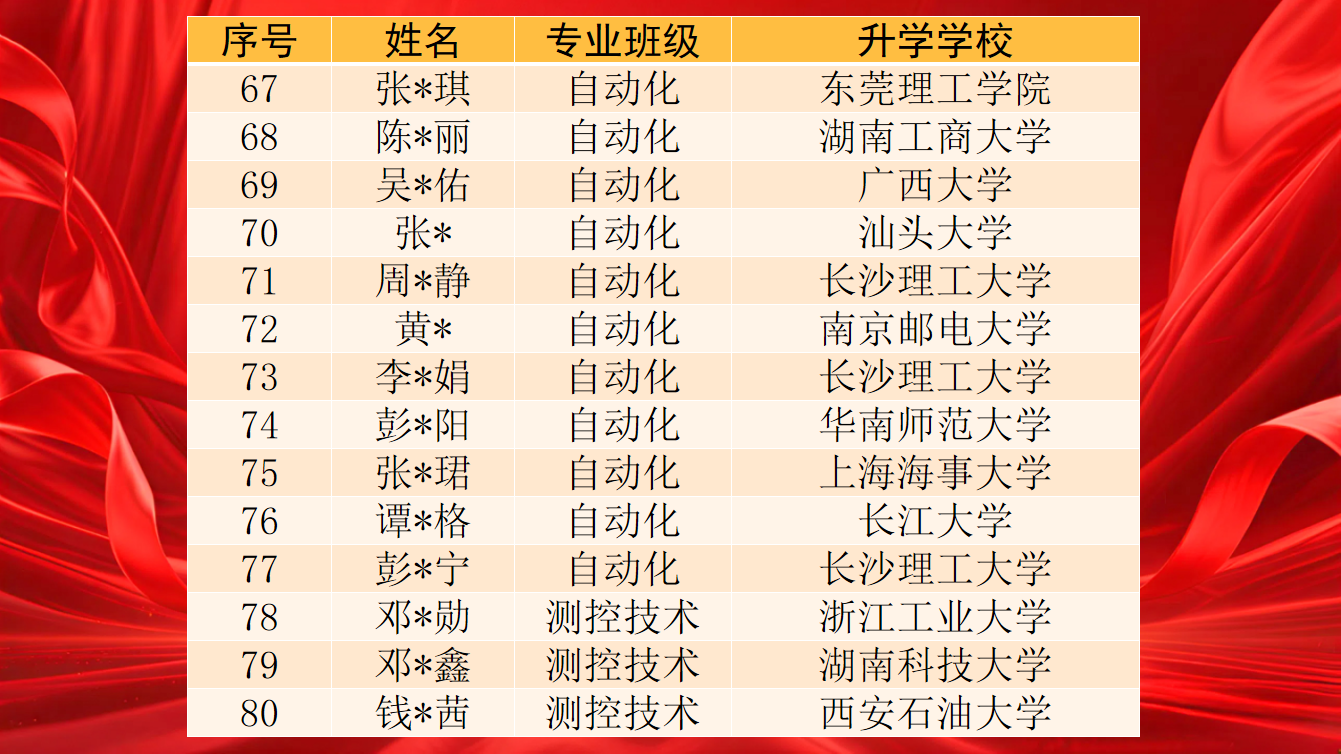 | 序号 | 姓名 | 专业班级 | 升学学校 |
|---|---|---|---|
| 67 | 张*琪 | 自动化 | 东莞理工学院 |
| 68 | 陈*丽 | 自动化 | 湖南工商大学 |
| 69 | 吴*佑 | 自动化 | 广西大学 |
| 70 | 张* | 自动化 | 汕头大学 |
| 71 | 周*静 | 自动化 | 长沙理工大学 |
| 72 | 黄* | 自动化 | 南京邮电大学 |
| 73 | 李*娟 | 自动化 | 长沙理工大学 |
| 74 | 彭*阳 | 自动化 | 华南师范大学 |
| 75 | 张*珺 | 自动化 | 上海海事大学 |
| 76 | 谭*格 | 自动化 | 长江大学 |
| 77 | 彭*宁 | 自动化 | 长沙理工大学 |
| 78 | 邓*勋 | 测控技术 | 浙江工业大学 |
| 79 | 邓*鑫 | 测控技术 | 湖南科技大学 |
| 80 | 钱*茜 | 测控技术 | 西安石油大学 |